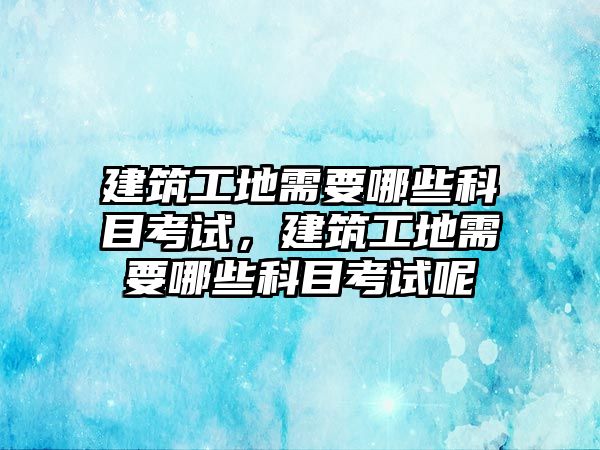 建筑工地需要哪些科目考试，建筑工地需要哪些科目考试呢